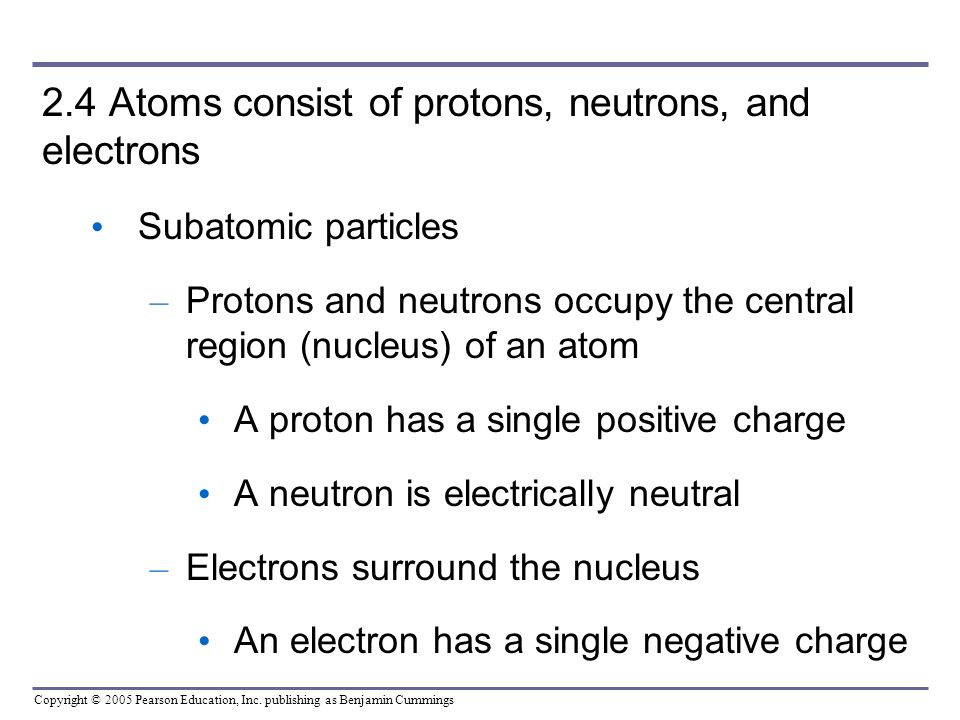 2.4 Atoms consist of protons, neutrons, and electrons

• Subatomic particles

– Protons and neutrons occupy the central region (nucleus) of an atom

• A proton has a single positive charge

• A neutron is electrically neutral

– Electrons surround the nucleus

• An electron has a single negative charge

Copyright © 2005 Pearson Education, Inc. publishing as Benjamin Cummings